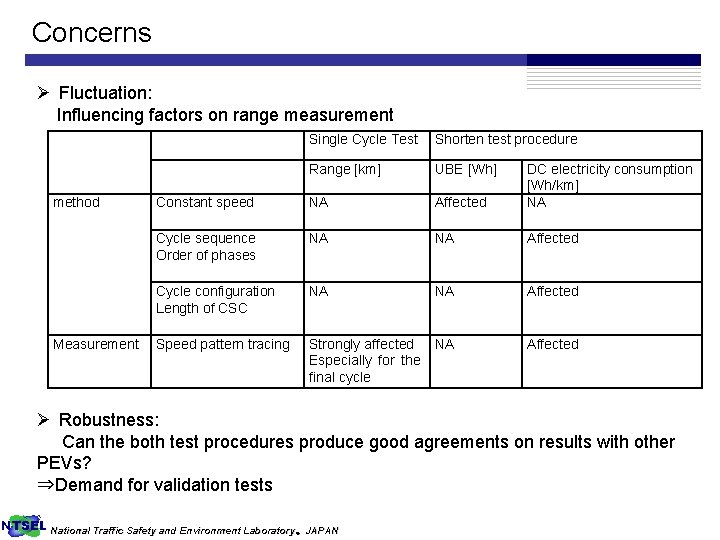 Concerns

➢ Fluctuation:
Influencing factors on range measurement

| | | Single Cycle Test | Shorten test procedure | |
|---|---|---|---|---|
| | | Range [km] | UBE [Wh] | DC electricity consumption [Wh/km] |
| method | Constant speed | NA | Affected | NA |
| | Cycle sequence Order of phases | NA | NA | Affected |
| | Cycle configuration Length of CSC | NA | NA | Affected |
| Measurement | Speed pattern tracing | Strongly affected Especially for the final cycle | NA | Affected |

➢ Robustness:
Can the both test procedures produce good agreements on results with other PEVs?
⇒Demand for validation tests

NTSEL National Traffic Safety and Environment Laboratory, JAPAN